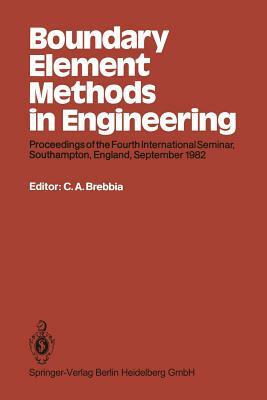 Boundary Element Methods in Engineering

Proceedings of the Fourth International Seminar, Southampton, England, September 1982

Editor: C. A. Brebbia

Springer-Verlag Berlin Heidelberg GmbH